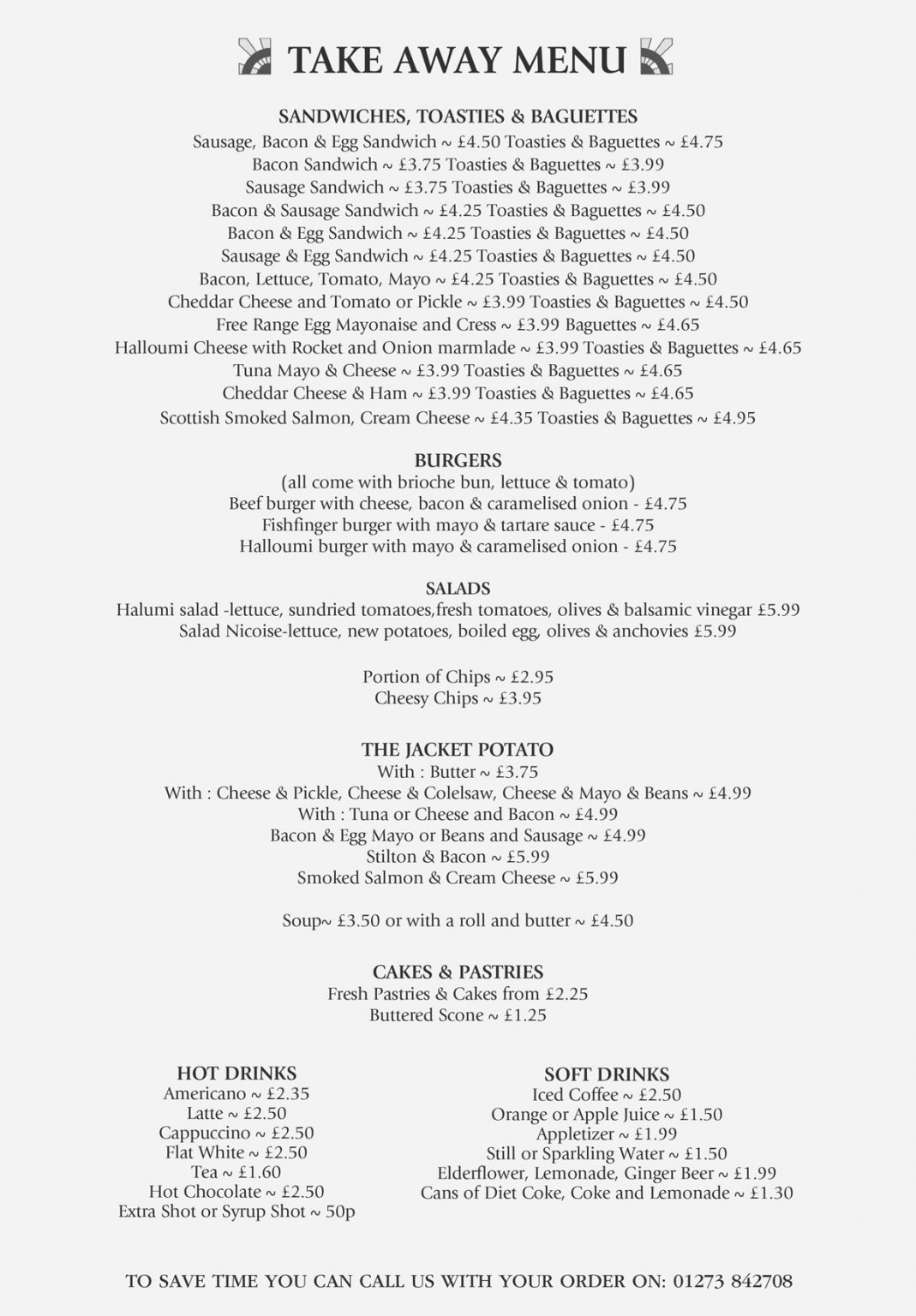 TAKE AWAY MENU

SANDWICHES, TOASTIES & BAGUETTES
Sausage, Bacon & Egg Sandwich ~ £4.50 Toasties & Baguettes ~ £4.75
Bacon Sandwich ~ £3.75 Toasties & Baguettes ~ £3.99
Sausage Sandwich ~ £3.75 Toasties & Baguettes ~ £3.99
Bacon & Sausage Sandwich ~ £4.25 Toasties & Baguettes ~ £4.50
Bacon & Egg Sandwich ~ £4.25 Toasties & Baguettes ~ £4.50
Sausage & Egg Sandwich ~ £4.25 Toasties & Baguettes ~ £4.50
Bacon, Lettuce, Tomato, Mayo ~ £4.25 Toasties & Baguettes ~ £4.50
Cheddar Cheese and Tomato or Pickle ~ £3.99 Toasties & Baguettes ~ £4.50
Free Range Egg Mayonaise and Cress ~ £3.99 Baguettes ~ £4.65
Halloumi Cheese with Rocket and Onion marmlade ~ £3.99 Toasties & Baguettes ~ £4.65
Tuna Mayo & Cheese ~ £3.99 Toasties & Baguettes ~ £4.65
Cheddar Cheese & Ham ~ £3.99 Toasties & Baguettes ~ £4.65
Scottish Smoked Salmon, Cream Cheese ~ £4.35 Toasties & Baguettes ~ £4.95

BURGERS
(all come with brioche bun, lettuce & tomato)
Beef burger with cheese, bacon & caramelised onion - £4.75
Fishfinger burger with mayo & tartare sauce - £4.75
Halloumi burger with mayo & caramelised onion - £4.75

SALADS
Halumi salad -lettuce, sundried tomatoes,fresh tomatoes, olives & balsamic vinegar £5.99
Salad Nicoise-lettuce, new potatoes, boiled egg, olives & anchovies £5.99

Portion of Chips ~ £2.95
Cheesy Chips ~ £3.95

THE JACKET POTATO
With : Butter ~ £3.75
With : Cheese & Pickle, Cheese & Colelsaw, Cheese & Mayo & Beans ~ £4.99
With : Tuna or Cheese and Bacon ~ £4.99
Bacon & Egg Mayo or Beans and Sausage ~ £4.99
Stilton & Bacon ~ £5.99
Smoked Salmon & Cream Cheese ~ £5.99

Soup~ £3.50 or with a roll and butter ~ £4.50

CAKES & PASTRIES
Fresh Pastries & Cakes from £2.25
Buttered Scone ~ £1.25

HOT DRINKS
Americano ~ £2.35
Latte ~ £2.50
Cappuccino ~ £2.50
Flat White ~ £2.50
Tea ~ £1.60
Hot Chocolate ~ £2.50
Extra Shot or Syrup Shot ~ 50p

SOFT DRINKS
Iced Coffee ~ £2.50
Orange or Apple Juice ~ £1.50
Appletizer ~ £1.99
Still or Sparkling Water ~ £1.50
Elderflower, Lemonade, Ginger Beer ~ £1.99
Cans of Diet Coke, Coke and Lemonade ~ £1.30

TO SAVE TIME YOU CAN CALL US WITH YOUR ORDER ON: 01273 842708